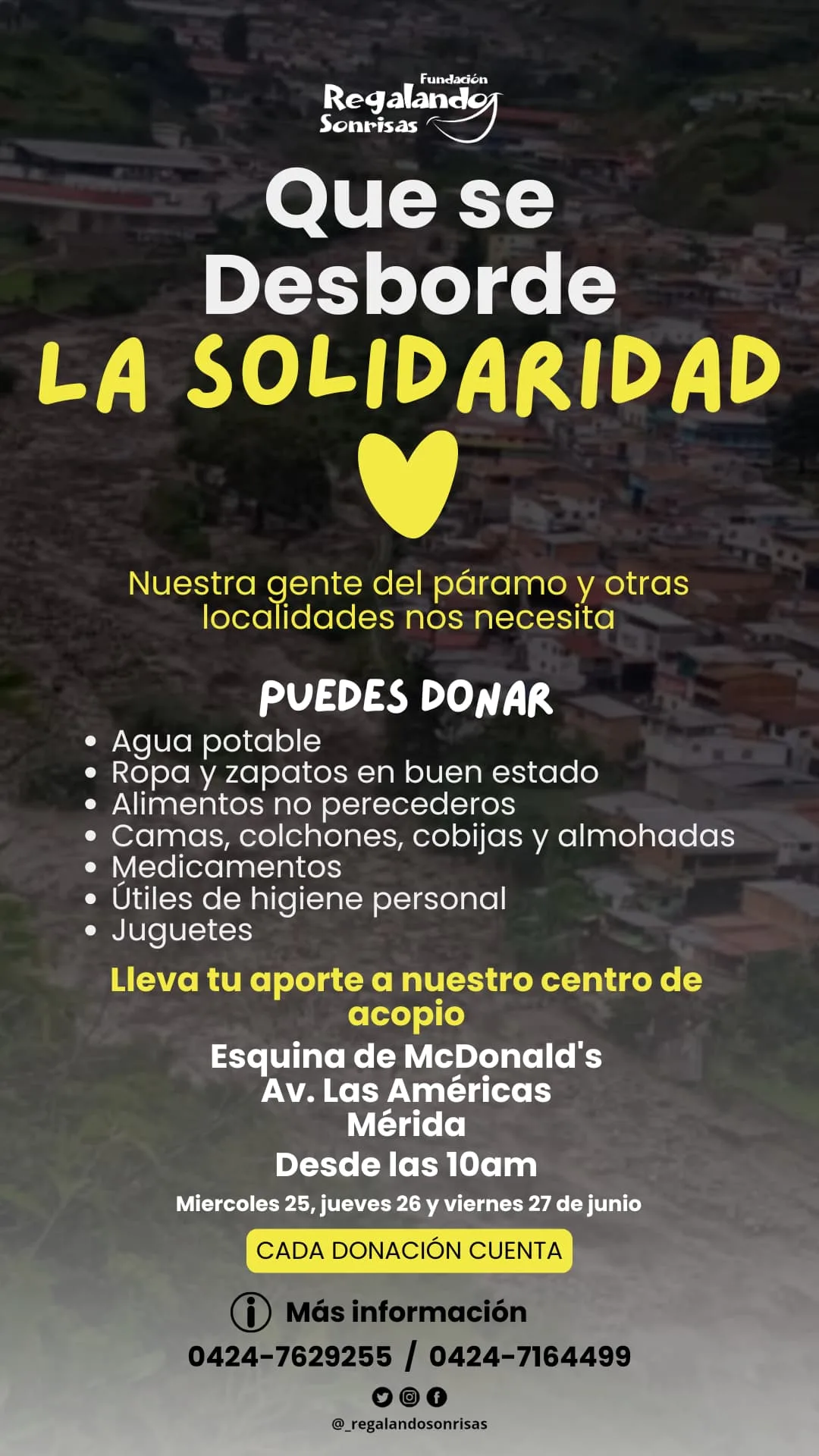 Fundación
Regalando
Sonrisas

Que se
Desborde
LA SOLIDARIDAD

Nuestra gente del páramo y otras localidades nos necesita

PUEDES DONAR

• Agua potable
• Ropa y zapatos en buen estado
• Alimentos no perecederos
• Camas, colchones, cobijas y almohadas
• Medicamentos
• Útiles de higiene personal
• Juguetes

Lleva tu aporte a nuestro centro de acopio

Esquina de McDonald's
Av. Las Américas
Mérida
Desde las 10am

Miercoles 25, jueves 26 y viernes 27 de junio

CADA DONACIÓN CUENTA

Más información
0424-7629255 / 0424-7164499

@_regalandosonrisas